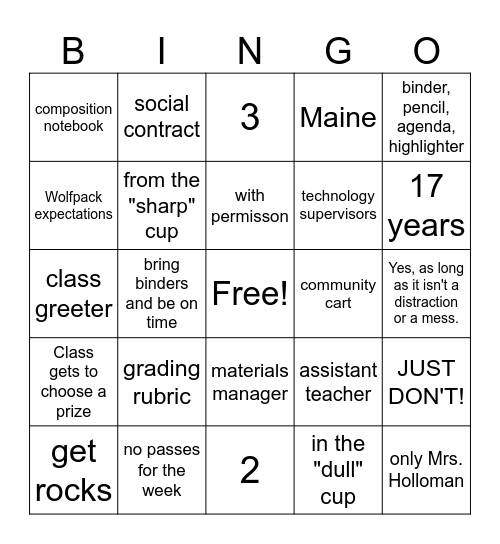 | B | I | N | G | O |
|---|---|---|---|---|
| composition notebook | social contract | 3 | Maine | binder, pencil, agenda, highlighter |
| Wolfpack expectations | from the "sharp" cup | with permisson | technology supervisors | 17 years |
| class greeter | bring binders and be on time | Free! | community cart | Yes, as long as it isn't a distraction or a mess. |
| Class gets to choose a prize | grading rubric | materials manager | assistant teacher | JUST DON'T! |
| get rocks | no passes for the week | 2 | in the "dull" cup | only Mrs. Holloman |